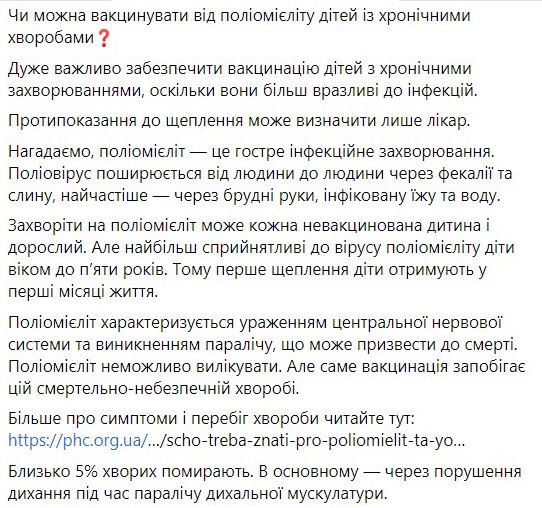 Чи можна вакцинувати від поліомієліту дітей із хронічними хворобами❓

Дуже важливо забезпечити вакцинацію дітей з хронічними захворюваннями, оскільки вони більш вразливі до інфекцій.

Протипоказання до щеплення може визначити лише лікар.

Нагадаємо, поліомієліт — це гостре інфекційне захворювання. Поліовірус поширюється від людини до людини через фекалії та слину, найчастіше — через брудні руки, інфіковану їжу та воду.

Захворіти на поліомієліт може кожна невакцинована дитина і дорослий. Але найбільш сприйнятливі до вірусу поліомієліту діти віком до п'яти років. Тому перше щеплення діти отримують у перші місяці життя.

Поліомієліт характеризується ураженням центральної нервової системи та виникненням паралічу, що може призвести до смерті. Поліомієліт неможливо вилікувати. Але саме вакцинація запобігає цій смертельно-небезпечній хворобі.

Більше про симптоми і перебіг хвороби читайте тут: https://phc.org.ua/.../scho-treba-znati-pro-poliomielit-ta-yo...

Близько 5% хворих помирають. В основному — через порушення дихання під час паралічу дихальної мускулатури.